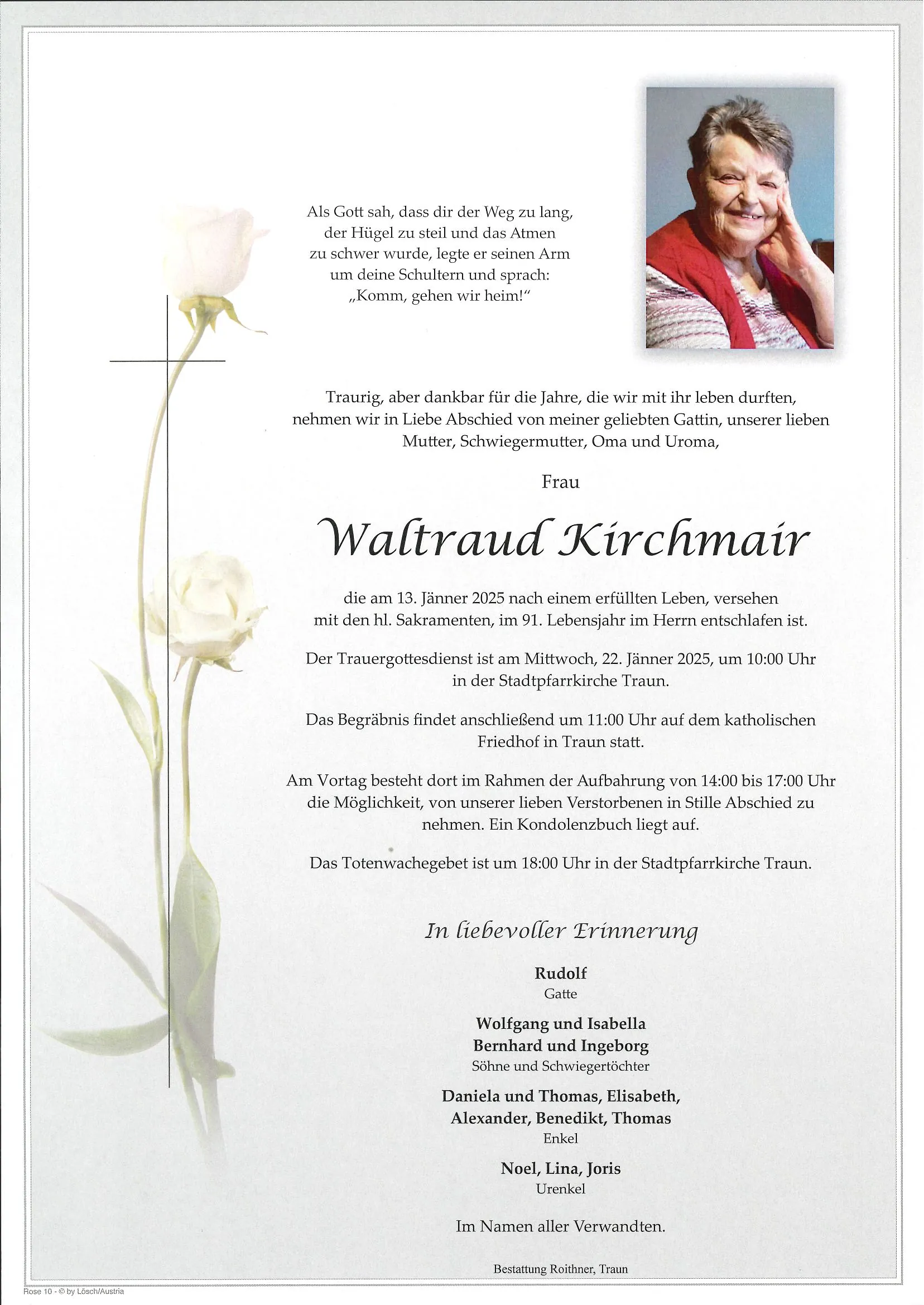 Als Gott sah, dass dir der Weg zu lang, der Hügel zu steil und das Atmen zu schwer wurde, legte er seinen Arm um deine Schultern und sprach: „Komm, gehen wir heim!“

Traurig, aber dankbar für die Jahre, die wir mit ihr leben durften, nehmen wir in Liebe Abschied von meiner geliebten Gattin, unserer lieben Mutter, Schwiegermutter, Oma und Uroma,

Frau

Waltraud Kirchmair

die am 13. Jänner 2025 nach einem erfüllten Leben, versehen mit den hl. Sakramenten, im 91. Lebensjahr im Herrn entschlafen ist.

Der Trauergottesdienst ist am Mittwoch, 22. Jänner 2025, um 10:00 Uhr in der Stadtpfarrkirche Traun.

Das Begräbnis findet anschließend um 11:00 Uhr auf dem katholischen Friedhof in Traun statt.

Am Vortag besteht dort im Rahmen der Aufbahrung von 14:00 bis 17:00 Uhr die Möglichkeit, von unserer lieben Verstorbenen in Stille Abschied zu nehmen. Ein Kondolenzbuch liegt auf.

Das Totenwachegebet ist um 18:00 Uhr in der Stadtpfarrkirche Traun.

In liebevoller Erinnerung

Rudolf
Gatte

Wolfgang und Isabella
Bernhard und Ingeborg
Söhne und Schwiegertöchter

Daniela und Thomas, Elisabeth, Alexander, Benedikt, Thomas
Enkel

Noel, Lina, Joris
Urenkel

Im Namen aller Verwandten.

Bestattung Roithner, Traun

Rose 10 - © by Lösch/Austria